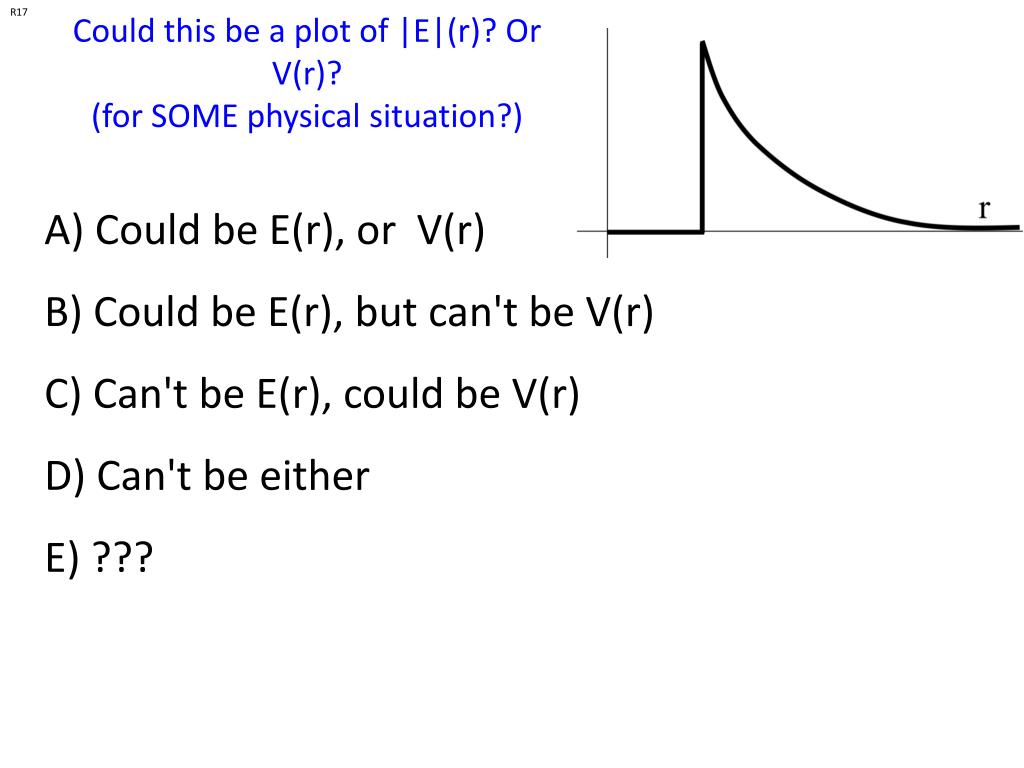 R17

Could this be a plot of |E|(r)? Or V(r)?
(for SOME physical situation?)

r

A) Could be E(r), or V(r)

B) Could be E(r), but can't be V(r)

C) Can't be E(r), could be V(r)

D) Can't be either

E) ???